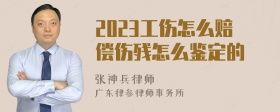 2023工伤怎么赔偿伤残怎么鉴定的

张神兵律师

广东律参律师事务所